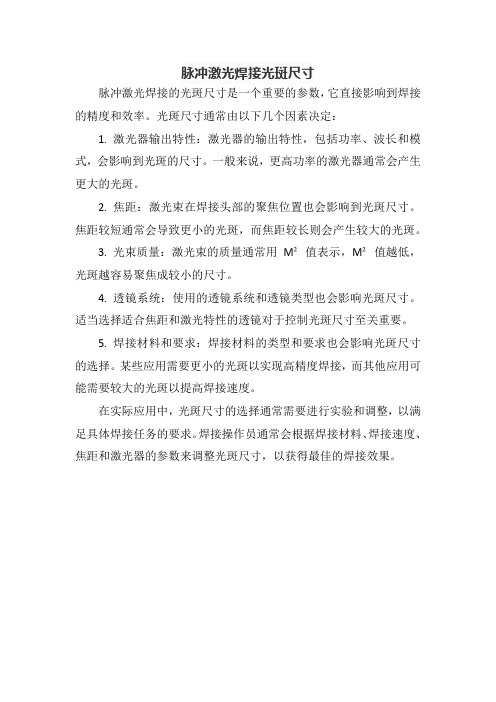 脉冲激光焊接光斑尺寸

脉冲激光焊接的光斑尺寸是一个重要的参数，它直接影响到焊接的精度和效率。光斑尺寸通常由以下几个因素决定：

1. 激光器输出特性：激光器的输出特性，包括功率、波长和模式，会影响到光斑的尺寸。一般来说，更高功率的激光器通常会产生更大的光斑。

2. 焦距：激光束在焊接头部的聚焦位置也会影响到光斑尺寸。焦距较短通常会导致更小的光斑，而焦距较长则会产生较大的光斑。

3. 光束质量：激光束的质量通常用 $M^2$ 值表示，$M^2$ 值越低，光斑越容易聚焦成较小的尺寸。

4. 透镜系统：使用的透镜系统和透镜类型也会影响光斑尺寸。适当选择适合焦距和激光特性的透镜对于控制光斑尺寸至关重要。

5. 焊接材料和要求：焊接材料的类型和要求也会影响光斑尺寸的选择。某些应用需要更小的光斑以实现高精度焊接，而其他应用可能需要较大的光斑以提高焊接速度。

在实际应用中，光斑尺寸的选择通常需要进行实验和调整，以满足具体焊接任务的要求。焊接操作员通常会根据焊接材料、焊接速度、焦距和激光器的参数来调整光斑尺寸，以获得最佳的焊接效果。